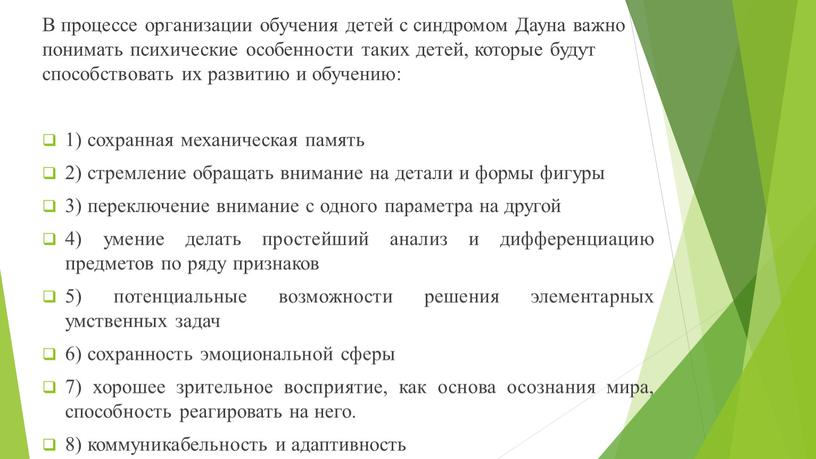 В процессе организации обучения детей с синдромом Дауна важно понимать психические особенности таких детей, которые будут способствовать их развитию и обучению:

1) сохранная механическая память

2) стремление обращать внимание на детали и формы фигуры

3) переключение внимание с одного параметра на другой

4) умение делать простейший анализ и дифференциацию предметов по ряду признаков

5) потенциальные возможности решения элементарных умственных задач

6) сохранность эмоциональной сферы

7) хорошее зрительное восприятие, как основа осознания мира, способность реагировать на него.

8) коммуникабельность и адаптивность